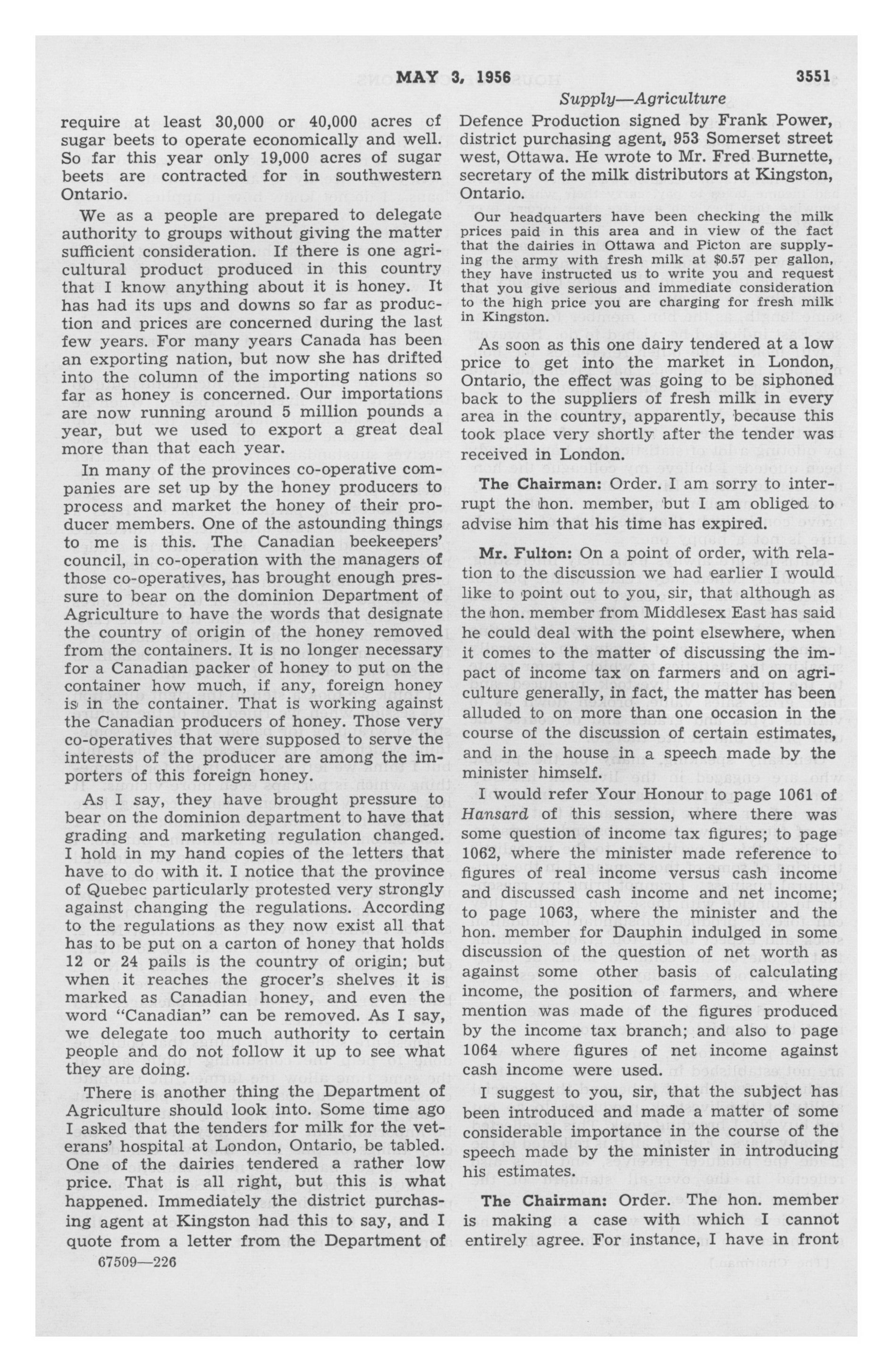 MAY 3, 1956 3551

Supply—Agriculture

require at least 30,000 or 40,000 acres of sugar beets to operate economically and well. So far this year only 19,000 acres of sugar beets are contracted for in southwestern Ontario.

We as a people are prepared to delegate authority to groups without giving the matter sufficient consideration. If there is one agricultural product produced in this country that I know anything about it is honey. It has had its ups and downs so far as production and prices are concerned during the last few years. For many years Canada has been an exporting nation, but now she has drifted into the column of the importing nations so far as honey is concerned. Our importations are now running around 5 million pounds a year, but we used to export a great deal more than that each year.

In many of the provinces co-operative companies are set up by the honey producers to process and market the honey of their producer members. One of the astounding things to me is this. The Canadian beekeepers' council, in co-operation with the managers of those co-operatives, has brought enough pressure to bear on the dominion Department of Agriculture to have the words that designate the country of origin of the honey removed from the containers. It is no longer necessary for a Canadian packer of honey to put on the container how much, if any, foreign honey is in the container. That is working against the Canadian producers of honey. Those very co-operatives that were supposed to serve the interests of the producer are among the importers of this foreign honey.

As I say, they have brought pressure to bear on the dominion department to have that grading and marketing regulation changed. I hold in my hand copies of the letters that have to do with it. I notice that the province of Quebec particularly protested very strongly against changing the regulations. According to the regulations as they now exist all that has to be put on a carton of honey that holds 12 or 24 pails is the country of origin; but when it reaches the grocer's shelves it is marked as Canadian honey, and even the word "Canadian" can be removed. As I say, we delegate too much authority to certain people and do not follow it up to see what they are doing.

There is another thing the Department of Agriculture should look into. Some time ago I asked that the tenders for milk for the veterans' hospital at London, Ontario, be tabled. One of the dairies tendered a rather low price. That is all right, but this is what happened. Immediately the district purchasing agent at Kingston had this to say, and I quote from a letter from the Department of

67509—226

Defence Production signed by Frank Power, district purchasing agent, 953 Somerset street west, Ottawa. He wrote to Mr. Fred Burnette, secretary of the milk distributors at Kingston, Ontario.

Our headquarters have been checking the milk prices paid in this area and in view of the fact that the dairies in Ottawa and Picton are supplying the army with fresh milk at $0.57 per gallon, they have instructed us to write you and request that you give serious and immediate consideration to the high price you are charging for fresh milk in Kingston.

As soon as this one dairy tendered at a low price to get into the market in London, Ontario, the effect was going to be siphoned back to the suppliers of fresh milk in every area in the country, apparently, because this took place very shortly after the tender was received in London.

The Chairman: Order. I am sorry to interrupt the hon. member, but I am obliged to advise him that his time has expired.

Mr. Fulton: On a point of order, with relation to the discussion we had earlier I would like to point out to you, sir, that although as the hon. member from Middlesex East has said he could deal with the point elsewhere, when it comes to the matter of discussing the impact of income tax on farmers and on agriculture generally, in fact, the matter has been alluded to on more than one occasion in the course of the discussion of certain estimates, and in the house in a speech made by the minister himself.

I would refer Your Honour to page 1061 of Hansard of this session, where there was some question of income tax figures; to page 1062, where the minister made reference to figures of real income versus cash income and discussed cash income and net income; to page 1063, where the minister and the hon. member for Dauphin indulged in some discussion of the question of net worth as against some other basis of calculating income, the position of farmers, and where mention was made of the figures produced by the income tax branch; and also to page 1064 where figures of net income against cash income were used.

I suggest to you, sir, that the subject has been introduced and made a matter of some considerable importance in the course of the speech made by the minister in introducing his estimates.

The Chairman: Order. The hon. member is making a case with which I cannot entirely agree. For instance, I have in front